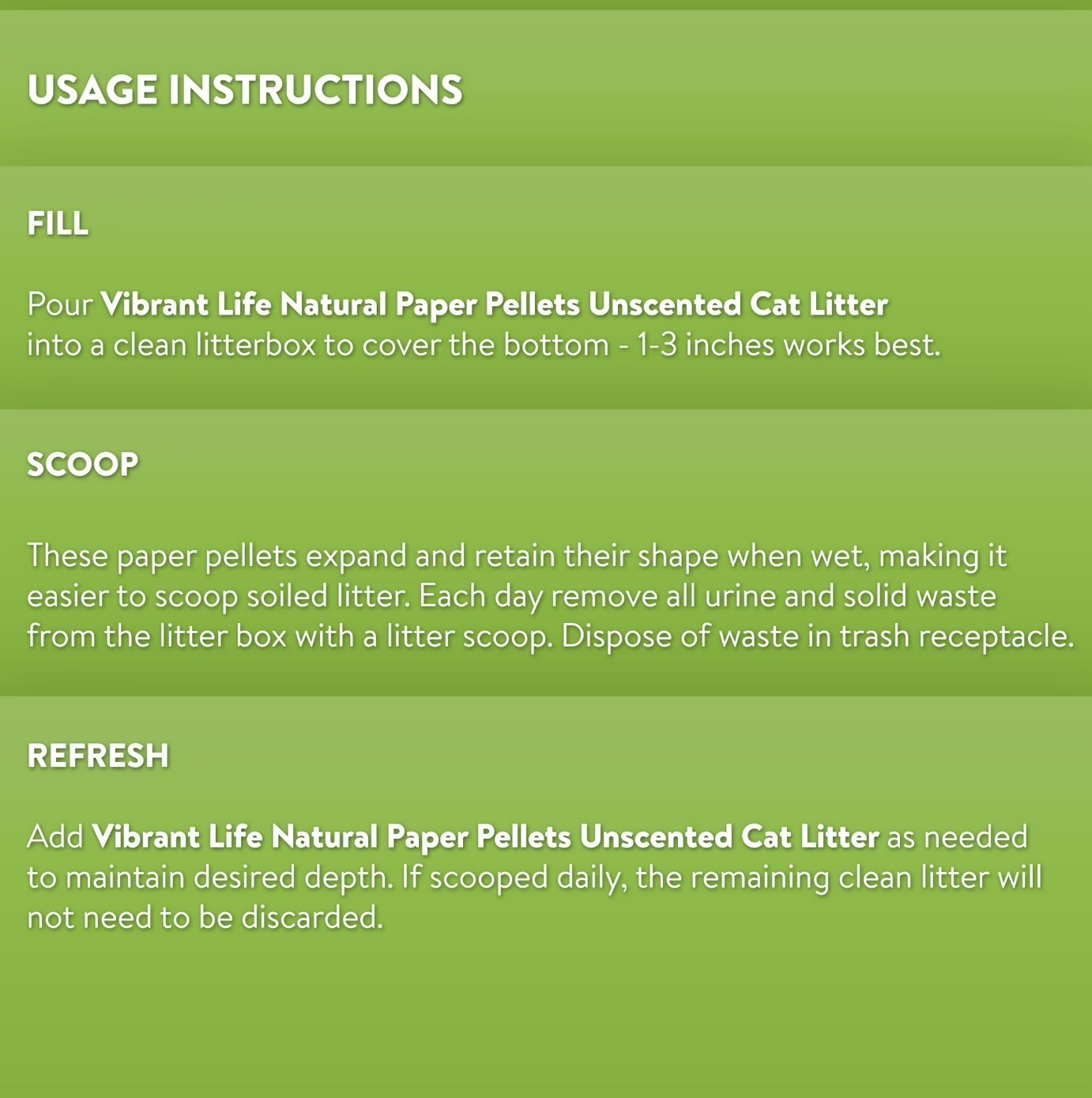 USAGE INSTRUCTIONS

FILL

Pour Vibrant Life Natural Paper Pellets Unscented Cat Litter into a clean litterbox to cover the bottom - 1-3 inches works best.

SCOOP

These paper pellets expand and retain their shape when wet, making it easier to scoop soiled litter. Each day remove all urine and solid waste from the litter box with a litter scoop. Dispose of waste in trash receptacle.

REFRESH

Add Vibrant Life Natural Paper Pellets Unscented Cat Litter as needed to maintain desired depth. If scooped daily, the remaining clean litter will not need to be discarded.